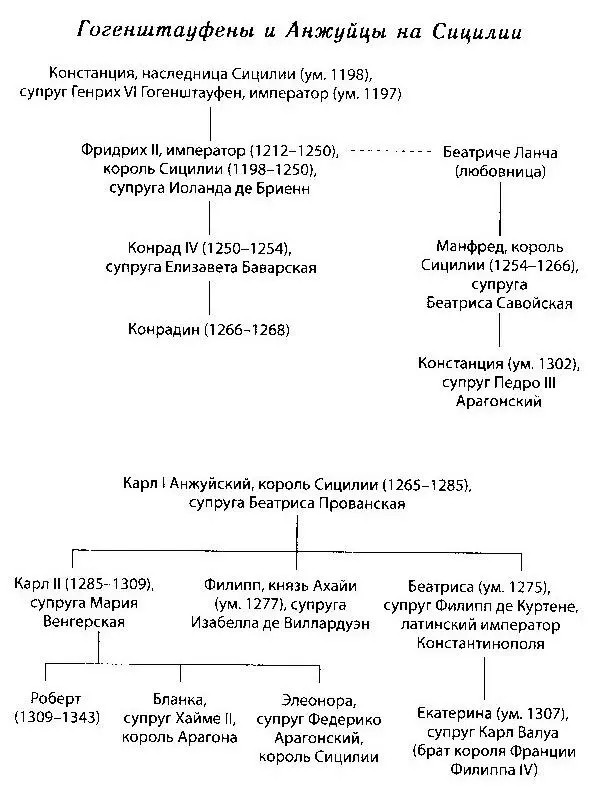 Гогенштауфены и Анжуйцы на Сицилии

Констанция, наследница Сицилии (ум. 1198), супруг Генрих VI Гогенштауфен, император (ум. 1197)

Фридрих II, император (1212–1250), король Сицилии (1198–1250), супруга Иоланда де Бриенн

Беатриче Ланча (любовница)

Конрад IV (1250–1254), супруга Елизавета Баварская

Манфред, король Сицилии (1254–1266), супруга Беатриса Савойская

Конрадин (1266–1268)

Констанция (ум. 1302), супруг Педро III Арагонский

Карл I Анжуйский, король Сицилии (1265–1285), супруга Беатриса Прованская

Карл II (1285–1309), супруга Мария Венгерская

Филипп, князь Ахайи (ум. 1277), супруга Изабелла де Виллардуэн

Беатриса (ум. 1275), супруг Филипп де Куртене, латинский император Константинополя

Роберт (1309–1343)

Бланка, супруг Хайме II, король Арагона

Элеонора, супруг Федерико Арагонский, король Сицилии

Екатерина (ум. 1307), супруг Карл Валуа (брат короля Франции Филиппа IV)